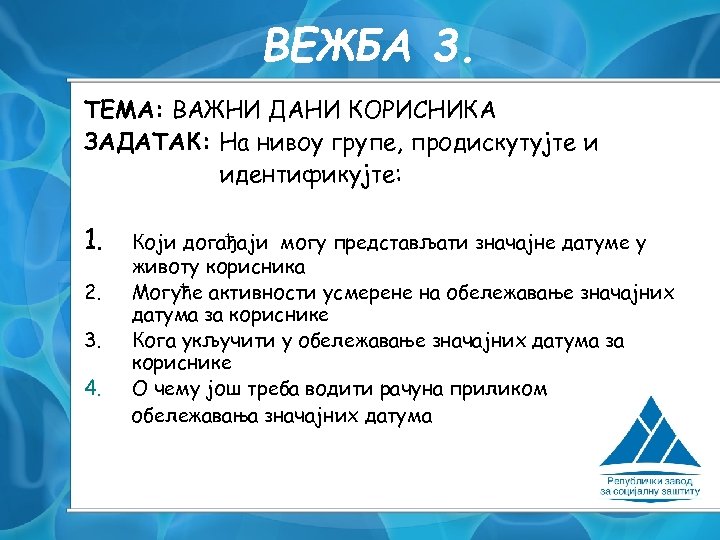 ВЕЖБА 3.

ТЕМА: ВАЖНИ ДАНИ КОРИСНИКА
ЗАДАТАК: На нивоу групе, продискутујте и идентификујте:

1. Који догађаји могу представљати значајне датуме у животу корисника
2. Могуће активности усмерене на обележавање значајних датума за кориснике
3. Кога укључити у обележавање значајних датума за кориснике
4. О чему још треба водити рачуна приликом обележавања значајних датума

Републички завод за социјалну заштиту